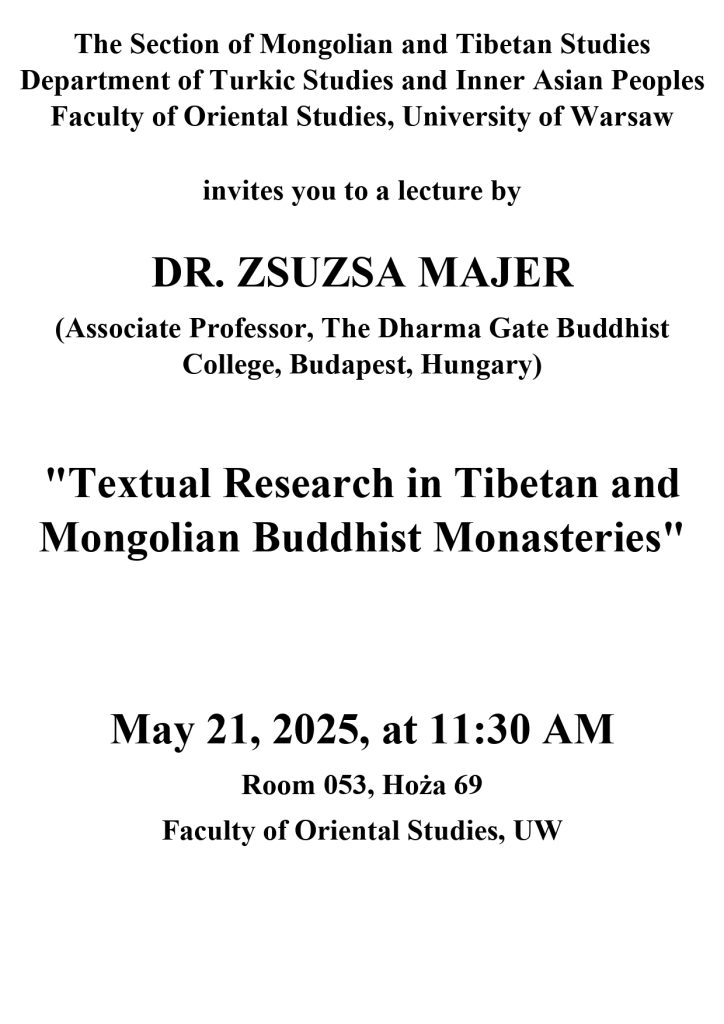 The Section of Mongolian and Tibetan Studies
Department of Turkic Studies and Inner Asian Peoples
Faculty of Oriental Studies, University of Warsaw

invites you to a lecture by

DR. ZSUZSA MAJER

(Associate Professor, The Dharma Gate Buddhist College, Budapest, Hungary)

"Textual Research in Tibetan and Mongolian Buddhist Monasteries"

May 21, 2025, at 11:30 AM

Room 053, Hoża 69

Faculty of Oriental Studies, UW